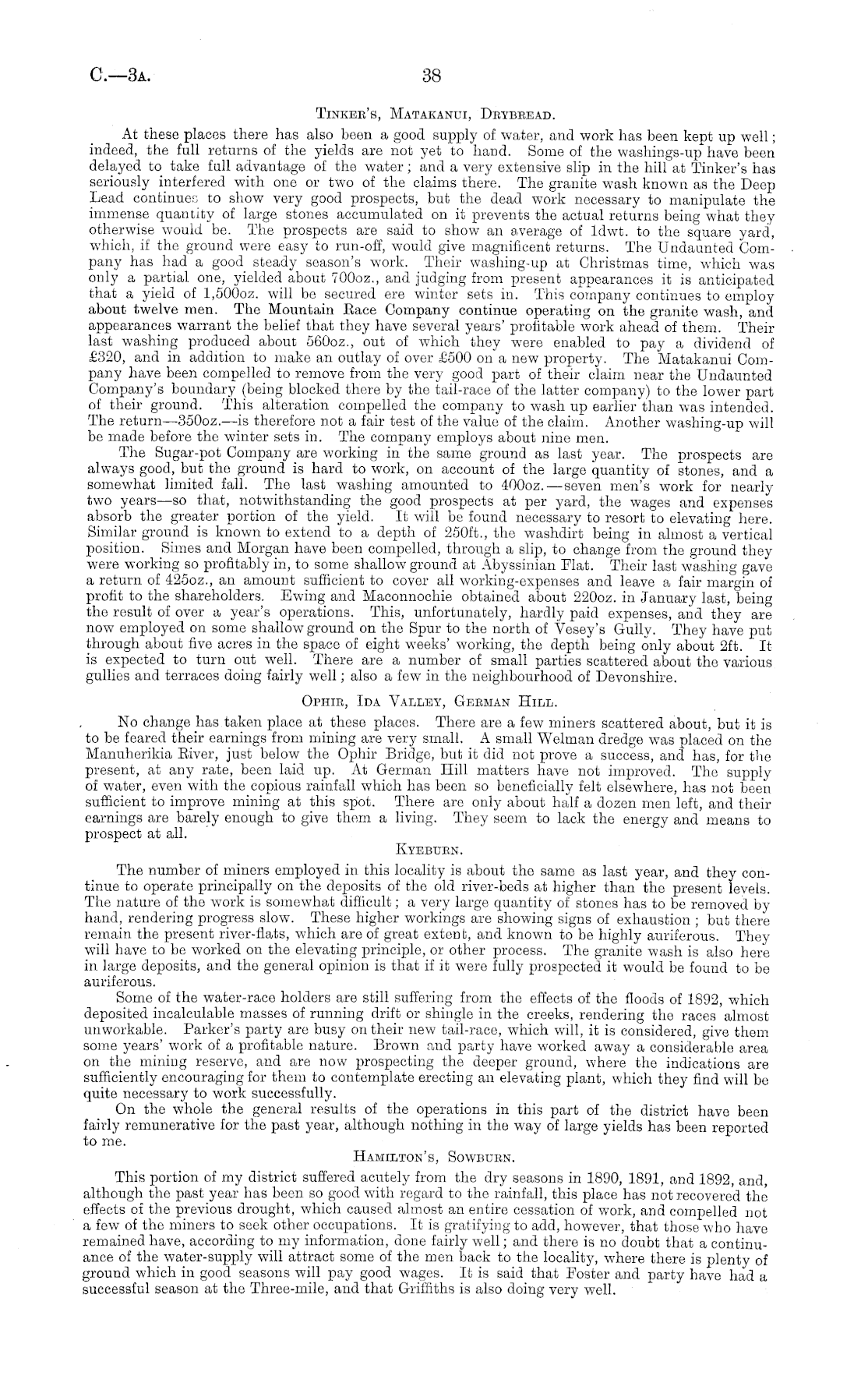 C.—3A. 38

TINKER'S, MATAKANUI, DRYBREAD.

At these places there has also been a good supply of water, and work has been kept up well; indeed, the full returns of the yields are not yet to hand. Some of the washings-up have been delayed to take full advantage of the water; and a very extensive slip in the hill at Tinker's has seriously interfered with one or two of the claims there. The granite wash known as the Deep Lead continues to show very good prospects, but the dead work necessary to manipulate the immense quantity of large stones accumulated on it prevents the actual returns being what they otherwise would be. The prospects are said to show an average of 1dwt. to the square yard, which, if the ground were easy to run-off, would give magnificent returns. The Undaunted Company has had a good steady season's work. Their washing-up at Christmas time, which was only a partial one, yielded about 700oz., and judging from present appearances it is anticipated that a yield of 1,500oz. will be secured ere winter sets in. This company continues to employ about twelve men. The Mountain Race Company continue operating on the granite wash, and appearances warrant the belief that they have several years' profitable work ahead of them. Their last washing produced about 560oz., out of which they were enabled to pay a dividend of £320, and in addition to make an outlay of over £500 on a new property. The Matakanui Company have been compelled to remove from the very good part of their claim near the Undaunted Company's boundary (being blocked there by the tail-race of the latter company) to the lower part of their ground. This alteration compelled the company to wash up earlier than was intended. The return—350oz.—is therefore not a fair test of the value of the claim. Another washing-up will be made before the winter sets in. The company employs about nine men.

The Sugar-pot Company are working in the same ground as last year. The prospects are always good, but the ground is hard to work, on account of the large quantity of stones, and a somewhat limited fall. The last washing amounted to 400oz.—seven men's work for nearly two years—so that, notwithstanding the good prospects at per yard, the wages and expenses absorb the greater portion of the yield. It will be found necessary to resort to elevating here. Similar ground is known to extend to a depth of 250ft., the washdirt being in almost a vertical position. Simes and Morgan have been compelled, through a slip, to change from the ground they were working so profitably in, to some shallow ground at Abyssinian Flat. Their last washing gave a return of 425oz., an amount sufficient to cover all working-expenses and leave a fair margin of profit to the shareholders. Ewing and Maconnochie obtained about 220oz. in January last, being the result of over a year's operations. This, unfortunately, hardly paid expenses, and they are now employed on some shallow ground on the Spur to the north of Vesey's Gully. They have put through about five acres in the space of eight weeks' working, the depth being only about 2ft. It is expected to turn out well. There are a number of small parties scattered about the various gullies and terraces doing fairly well; also a few in the neighbourhood of Devonshire.

OPHIR, IDA VALLEY, GERMAN HILL.

No change has taken place at these places. There are a few miners scattered about, but it is to be feared their earnings from mining are very small. A small Welman dredge was placed on the Manuherikia River, just below the Ophir Bridge, but it did not prove a success, and has, for the present, at any rate, been laid up. At German Hill matters have not improved. The supply of water, even with the copious rainfall which has been so beneficially felt elsewhere, has not been sufficient to improve mining at this spot. There are only about half a dozen men left, and their earnings are barely enough to give them a living. They seem to lack the energy and means to prospect at all.

KYEBURN.

The number of miners employed in this locality is about the same as last year, and they continue to operate principally on the deposits of the old river-beds at higher than the present levels. The nature of the work is somewhat difficult; a very large quantity of stones has to be removed by hand, rendering progress slow. These higher workings are showing signs of exhaustion; but there remain the present river-flats, which are of great extent, and known to be highly auriferous. They will have to be worked on the elevating principle, or other process. The granite wash is also here in large deposits, and the general opinion is that if it were fully prospected it would be found to be auriferous.

Some of the water-race holders are still suffering from the effects of the floods of 1892, which deposited incalculable masses of running drift or shingle in the creeks, rendering the races almost unworkable. Parker's party are busy on their new tail-race, which will, it is considered, give them some years' work of a profitable nature. Brown and party have worked away a considerable area on the mining reserve, and are now prospecting the deeper ground, where the indications are sufficiently encouraging for them to contemplate erecting an elevating plant, which they find will be quite necessary to work successfully.

On the whole the general results of the operations in this part of the district have been fairly remunerative for the past year, although nothing in the way of large yields has been reported to me.

HAMILTON'S, SOWBURN.

This portion of my district suffered acutely from the dry seasons in 1890, 1891, and 1892, and, although the past year has been so good with regard to the rainfall, this place has not recovered the effects of the previous drought, which caused almost an entire cessation of work, and compelled not a few of the miners to seek other occupations. It is gratifying to add, however, that those who have remained have, according to my information, done fairly well; and there is no doubt that a continuance of the water-supply will attract some of the men back to the locality, where there is plenty of ground which in good seasons will pay good wages. It is said that Foster and party have had a successful season at the Three-mile, and that Griffiths is also doing very well.